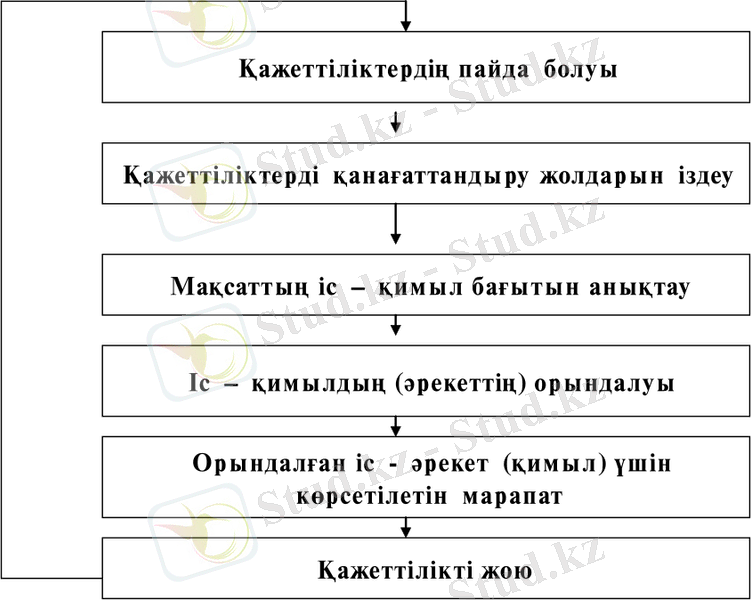 Қажеттіліктердің пайда болуы

Қажеттіліктерді қанағаттандыру жолдарын іздеу

Мақсаттың іс – қимыл бағытын анықтау

Іс – қимылдың (әрекеттің) орындалуы

Орындалған іс - әрекет (қимыл) үшін көрсетілетін марапат

Қажеттілікті жою

Stud.kz - Stud.kz
Stud.kz - Stud.kz
Stud.kz - Stud.kz
Stud.kz - Stud.kz